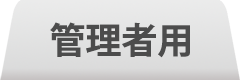 管理者用